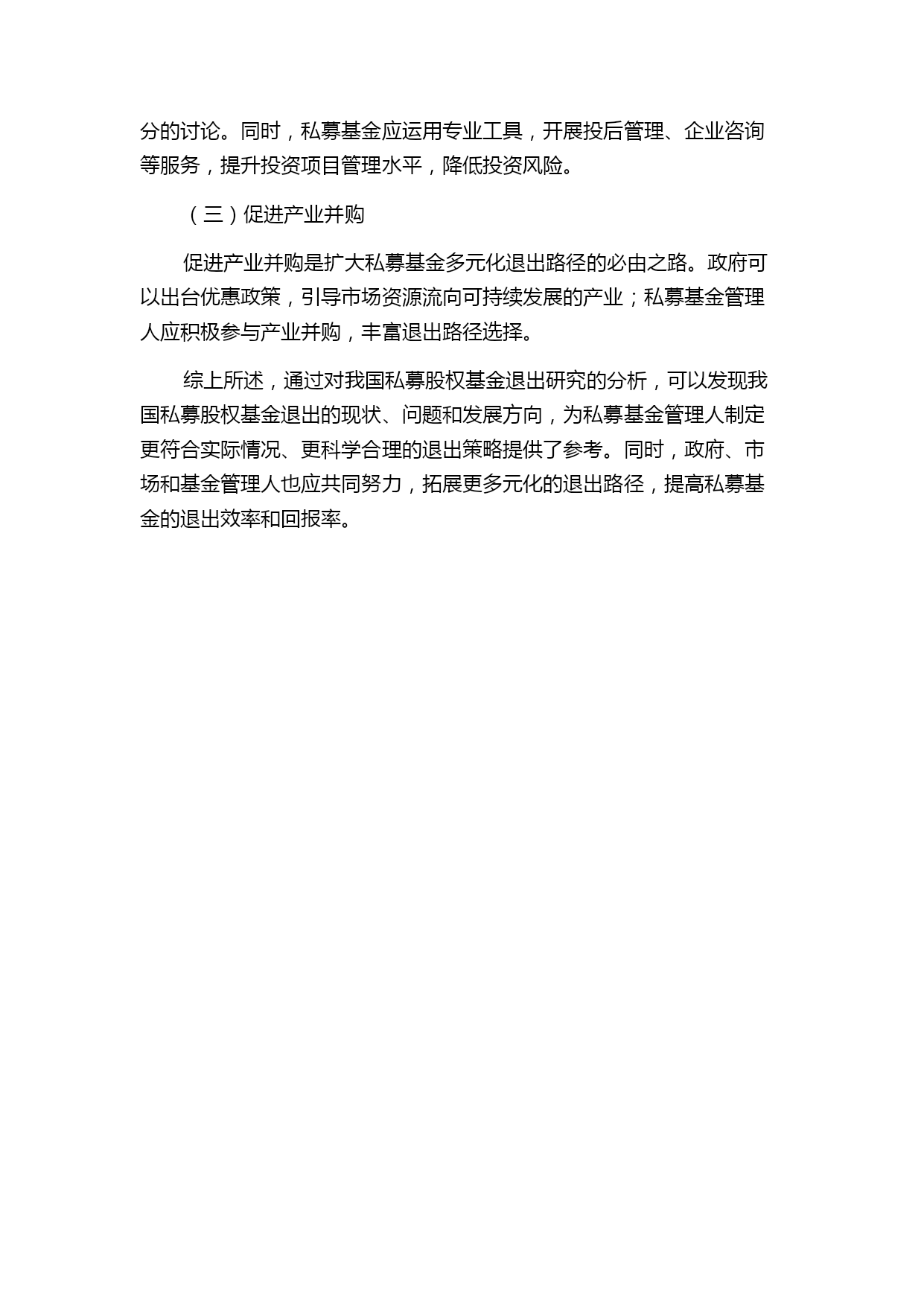 分的讨论。同时，私募基金应运用专业工具，开展投后管理、企业咨询等服务，提升投资项目管理水平，降低投资风险。

（三）促进产业并购

促进产业并购是扩大私募基金多元化退出路径的必由之路。政府可以出台优惠政策，引导市场资源流向可持续发展的产业；私募基金管理人应积极参与产业并购，丰富退出路径选择。

综上所述，通过对我国私募股权基金退出研究的分析，可以发现我国私募股权基金退出的现状、问题和发展方向，为私募基金管理人制定更符合实际情况、更科学合理的退出策略提供了参考。同时，政府、市场和基金管理人也应共同努力，拓展更多元化的退出路径，提高私募基金的退出效率和回报率。